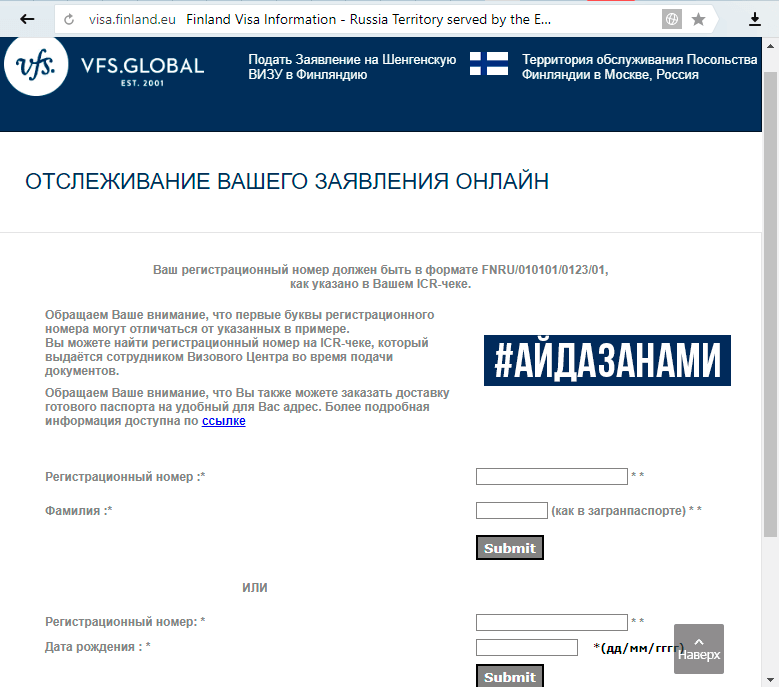 visa.finland.eu Finland Visa Information - Russia Territory served by the E...

vfs. VFS.GLOBAL EST. 2001

Подать Заявление на Шенгенскую ВИЗУ в Финляндию

Территория обслуживания Посольства Финляндии в Москве, Россия

ОТСЛЕЖИВАНИЕ ВАШЕГО ЗАЯВЛЕНИЯ ОНЛАЙН

Ваш регистрационный номер должен быть в формате FNRU/010101/0123/01, как указано в Вашем ICR-чеке.

Обращаем Ваше внимание, что первые буквы регистрационного номера могут отличаться от указанных в примере.
Вы можете найти регистрационный номер на ICR-чеке, который выдаётся сотрудником Визового Центра во время подачи документов.

Обращаем Ваше внимание, что Вы также можете заказать доставку готового паспорта на удобный для Вас адрес. Более подробная информация доступна по ссылке

#АЙДАЗАНАМИ

Регистрационный номер :* * *

Фамилия :* (как в загранпаспорте) * *

Submit

ИЛИ

Регистрационный номер: * * *

Дата рождения : * *(дд/мм/гггг)

Наверх

Submit